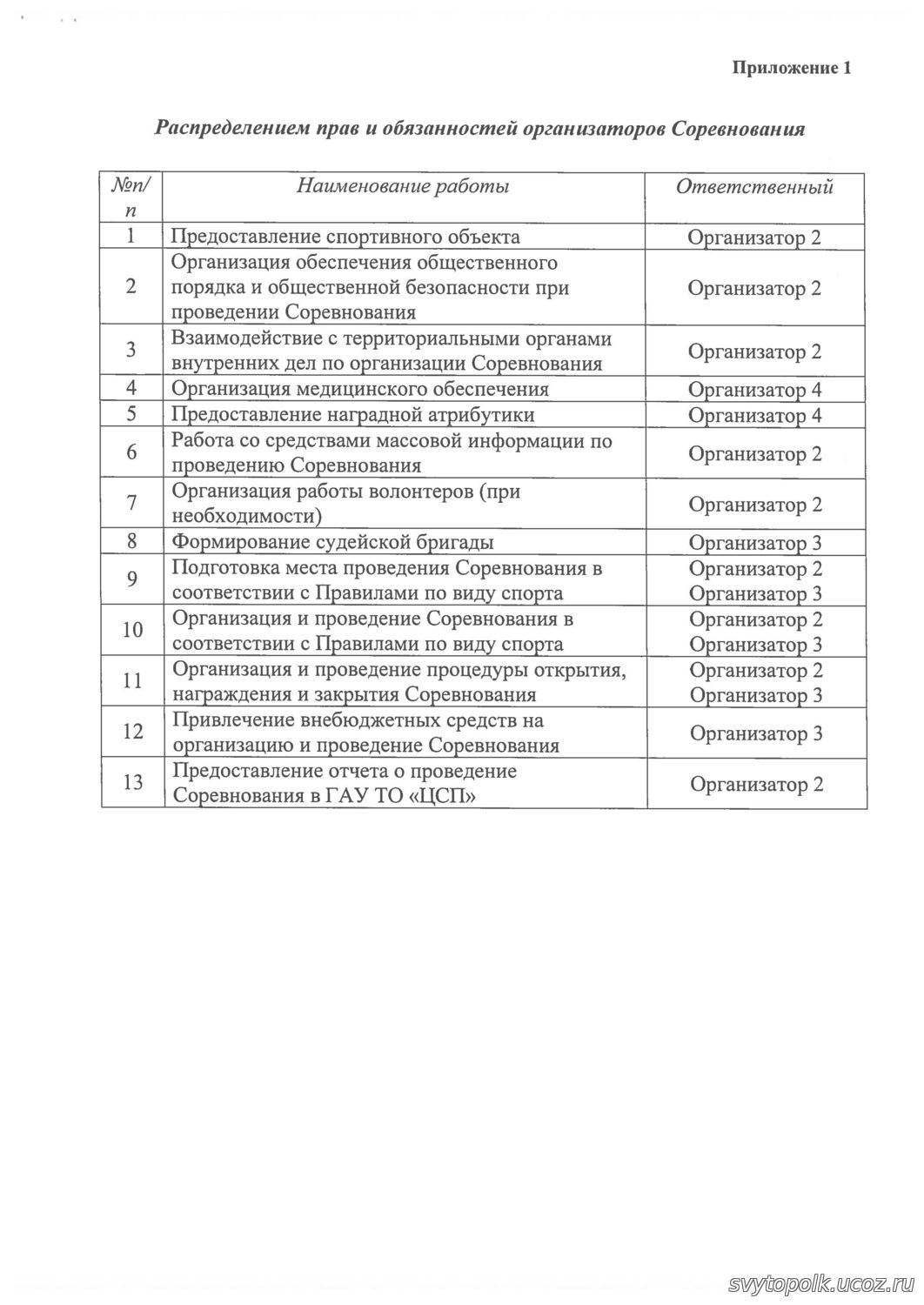 Приложение 1

Распределением прав и обязанностей организаторов Соревнования

| №п/п | Наименование работы | Ответственный |
|---|---|---|
| 1 | Предоставление спортивного объекта | Организатор 2 |
| 2 | Организация обеспечения общественного порядка и общественной безопасности при проведении Соревнования | Организатор 2 |
| 3 | Взаимодействие с территориальными органами внутренних дел по организации Соревнования | Организатор 2 |
| 4 | Организация медицинского обеспечения | Организатор 4 |
| 5 | Предоставление наградной атрибутики | Организатор 4 |
| 6 | Работа со средствами массовой информации по проведению Соревнования | Организатор 2 |
| 7 | Организация работы волонтеров (при необходимости) | Организатор 2 |
| 8 | Формирование судейской бригады | Организатор 3 |
| 9 | Подготовка места проведения Соревнования в соответствии с Правилами по виду спорта | Организатор 2 Организатор 3 |
| 10 | Организация и проведение Соревнования в соответствии с Правилами по виду спорта | Организатор 2 Организатор 3 |
| 11 | Организация и проведение процедуры открытия, награждения и закрытия Соревнования | Организатор 2 Организатор 3 |
| 12 | Привлечение внебюджетных средств на организацию и проведение Соревнования | Организатор 3 |
| 13 | Предоставление отчета о проведение Соревнования в ГАУ ТО «ЦСП» | Организатор 2 |

svytopolk.ucoz.ru